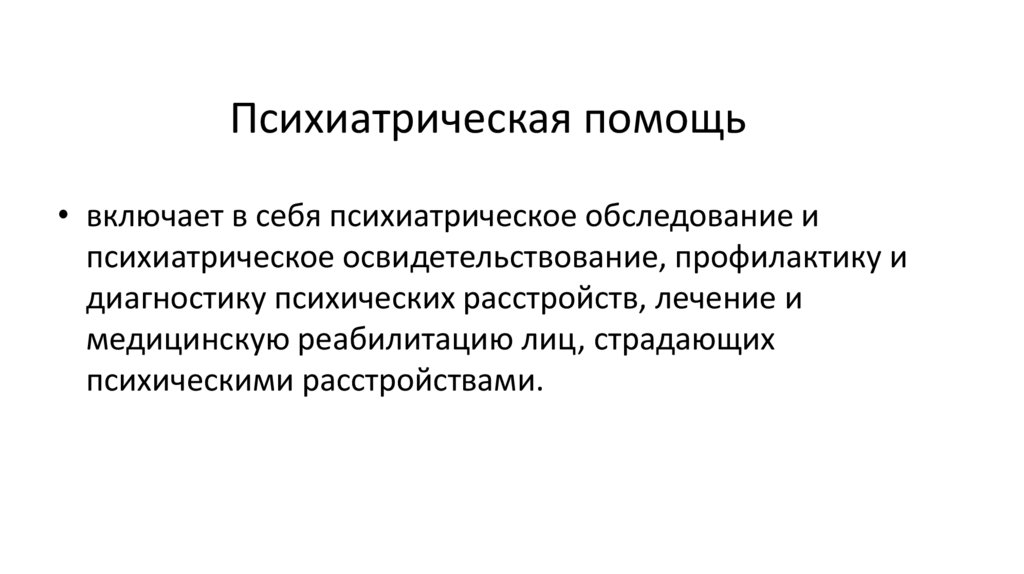 Психиатрическая помощь

• включает в себя психиатрическое обследование и психиатрическое освидетельствование, профилактику и диагностику психических расстройств, лечение и медицинскую реабилитацию лиц, страдающих психическими расстройствами.